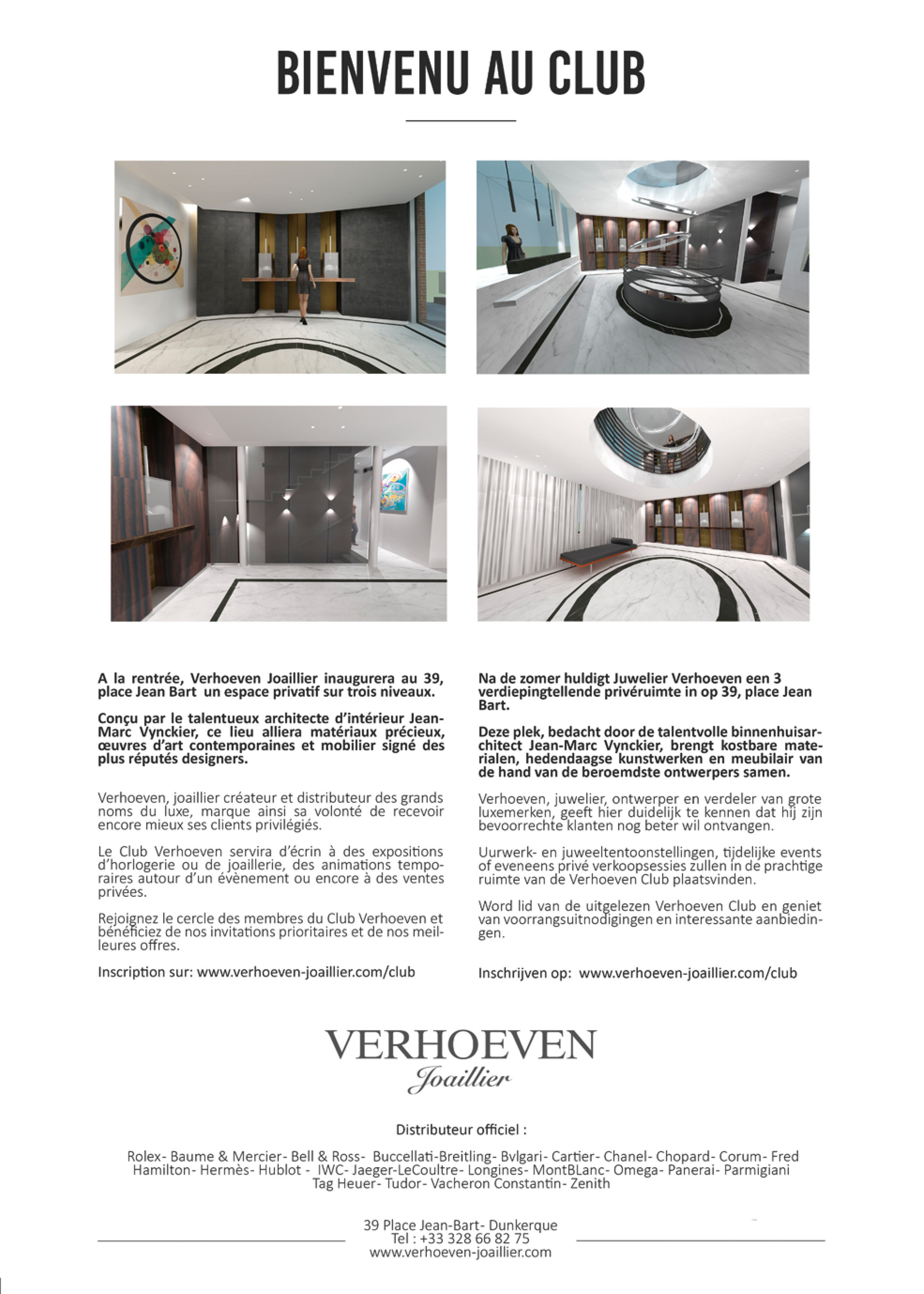 BIENVENU AU CLUB

A la rentrée, Verhoeven Joaillier inaugurera au 39, place Jean Bart un espace privatif sur trois niveaux.

Conçu par le talentueux architecte d'intérieur Jean-Marc Vynckier, ce lieu alliera matériaux précieux, œuvres d'art contemporaines et mobilier signé des plus réputés designers.

Verhoeven, joaillier créateur et distributeur des grands noms du luxe, marque ainsi sa volonté de recevoir encore mieux ses clients privilégiés.

Le Club Verhoeven servira d'écrin à des expositions d'horlogerie ou de joaillerie, des animations temporaires autour d'un évènement ou encore à des ventes privées.

Rejoignez le cercle des membres du Club Verhoeven et bénéficiez de nos invitations prioritaires et de nos meilleures offres.

Inscription sur: www.verhoeven-joaillier.com/club

Na de zomer huldigt Juwelier Verhoeven een 3 verdiepingtellende privéruimte in op 39, place Jean Bart.

Deze plek, bedacht door de talentvolle binnenhuisarchitect Jean-Marc Vynckier, brengt kostbare materialen, hedendaagse kunstwerken en meubilair van de hand van de beroemdste ontwerpers samen.

Verhoeven, juwelier, ontwerper en verdeler van grote luxemerken, geeft hier duidelijk te kennen dat hij zijn bevoorrechte klanten nog beter wil ontvangen.

Uurwerk- en juweeltentoonstellingen, tijdelijke events of eveneens privé verkoopsessies zullen in de prachtige ruimte van de Verhoeven Club plaatsvinden.

Word lid van de uitgelezen Verhoeven Club en geniet van voorrangsuitnodigingen en interessante aanbiedingen.

Inschrijven op: www.verhoeven-joaillier.com/club

VERHOEVEN
Joaillier

Distributeur officiel :

Rolex- Baume & Mercier- Bell & Ross- Buccellati-Breitling- Bvlgari- Cartier- Chanel- Chopard- Corum- Fred Hamilton- Hermès- Hublot - IWC- Jaeger-LeCoultre- Longines- MontBLanc- Omega- Panerai- Parmigiani Tag Heuer- Tudor- Vacheron Constantin- Zenith

39 Place Jean-Bart- Dunkerque
Tel : +33 328 66 82 75
www.verhoeven-joaillier.com